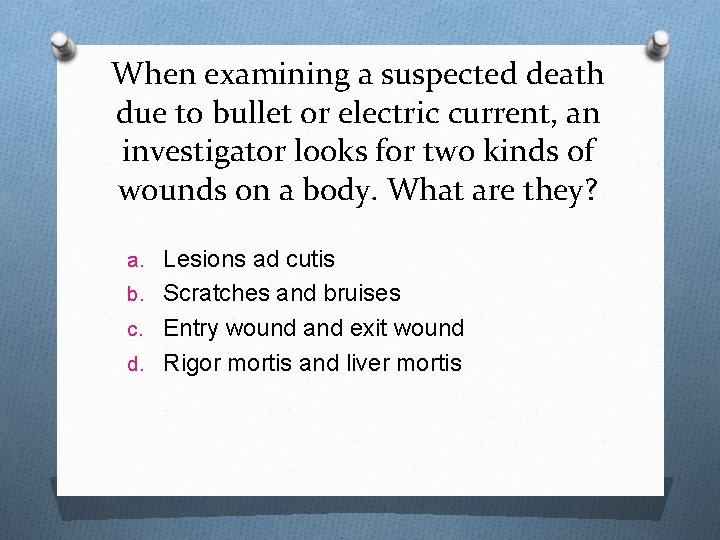 When examining a suspected death due to bullet or electric current, an investigator looks for two kinds of wounds on a body. What are they?

a. Lesions ad cutis
b. Scratches and bruises
c. Entry wound and exit wound
d. Rigor mortis and liver mortis